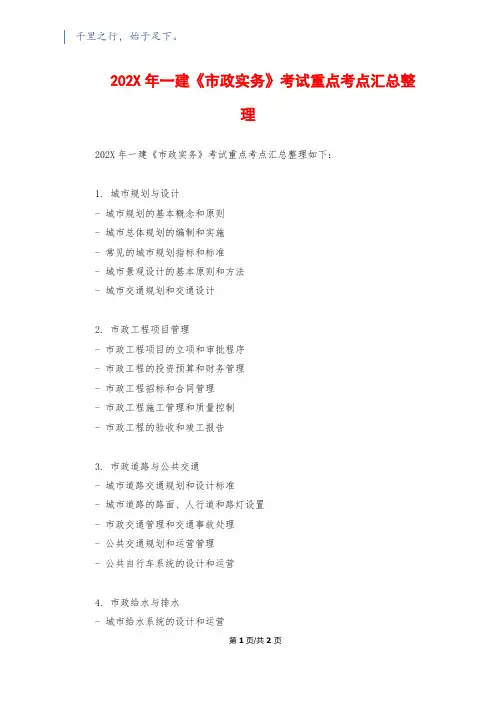 千里之行，始于足下。

202X 年一建《市政实务》考试重点考点汇总整理

202X 年一建《市政实务》考试重点考点汇总整理如下：

1. 城市规划与设计
- 城市规划的基本概念和原则
- 城市总体规划的编制和实施
- 常见的城市规划指标和标准
- 城市景观设计的基本原则和方法
- 城市交通规划和交通设计

2. 市政工程项目管理
- 市政工程项目的立项和审批程序
- 市政工程的投资预算和财务管理
- 市政工程招标和合同管理
- 市政工程施工管理和质量控制
- 市政工程的验收和竣工报告

3. 市政道路与公共交通
- 城市道路交通规划和设计标准
- 城市道路的路面、人行道和路灯设置
- 市政交通管理和交通事故处理
- 公共交通规划和运营管理
- 公共自行车系统的设计和运营

4. 市政给水与排水
- 城市给水系统的设计和运营

第 1 页/共 2 页